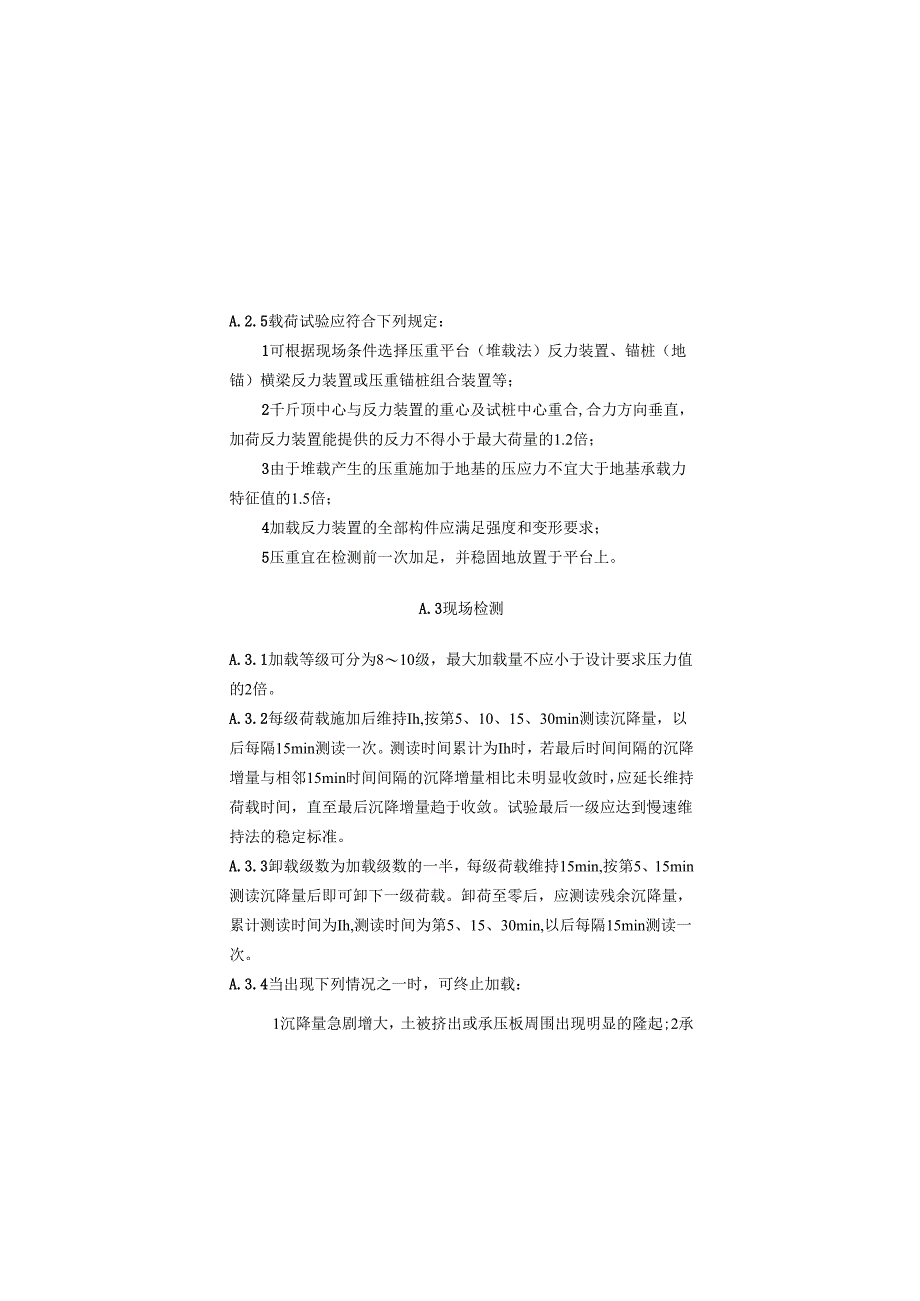 A.2.5载荷试验应符合下列规定：

1可根据现场条件选择压重平台（堆载法）反力装置、锚桩（地锚）横梁反力装置或压重锚桩组合装置等；

2千斤顶中心与反力装置的重心及试桩中心重合,合力方向垂直，加荷反力装置能提供的反力不得小于最大荷量的1.2倍；

3由于堆载产生的压重施加于地基的压应力不宜大于地基承载力特征值的1.5倍；

4加载反力装置的全部构件应满足强度和变形要求；

5压重宜在检测前一次加足，并稳固地放置于平台上。

A.3现场检测

A.3.1加载等级可分为8～10级，最大加载量不应小于设计要求压力值的2倍。

A.3.2每级荷载施加后维持Ih,按第5、10、15、30min测读沉降量，以后每隔15min测读一次。测读时间累计为Ih时，若最后时间间隔的沉降增量与相邻15min时间间隔的沉降增量相比未明显收敛时，应延长维持荷载时间，直至最后沉降增量趋于收敛。试验最后一级应达到慢速维持法的稳定标准。

A.3.3卸载级数为加载级数的一半，每级荷载维持15min,按第5、15min测读沉降量后即可卸下一级荷载。卸荷至零后，应测读残余沉降量，累计测读时间为Ih,测读时间为第5、15、30min,以后每隔15min测读一次。

A.3.4当出现下列情况之一时，可终止加载：

1沉降量急剧增大，土被挤出或承压板周围出现明显的隆起;2承